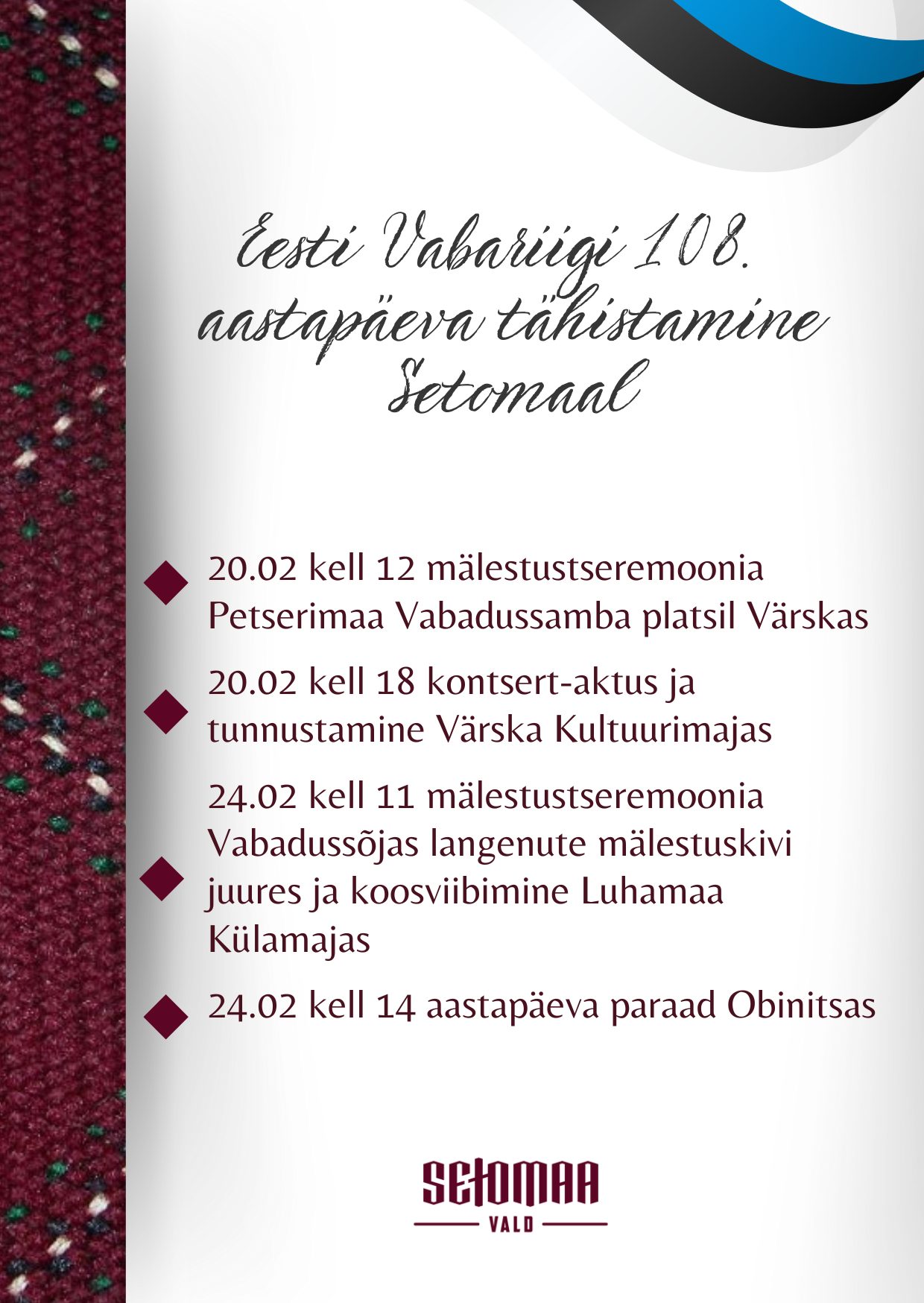 Eesti Vabariigi 108. aastapäeva tähistamine Setomaal

20.02 kell 12 mälestustseremoonia Petserimaa Vabadussamba platsil Värskas

20.02 kell 18 kontsert-aktus ja tunnustamine Värska Kultuurimajas

24.02 kell 11 mälestustseremoonia Vabadussõjas langenute mälestuskivi juures ja koosviibimine Luhamaa Külamajas

24.02 kell 14 aastapäeva paraad Obinitsas

SETOMAA
VALD